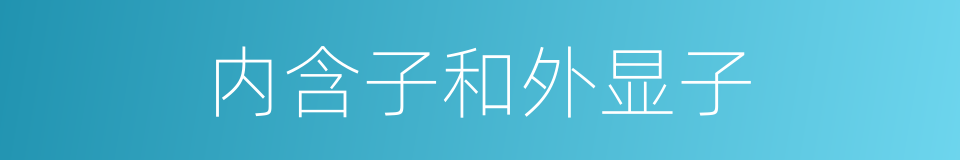 内含子和外显子